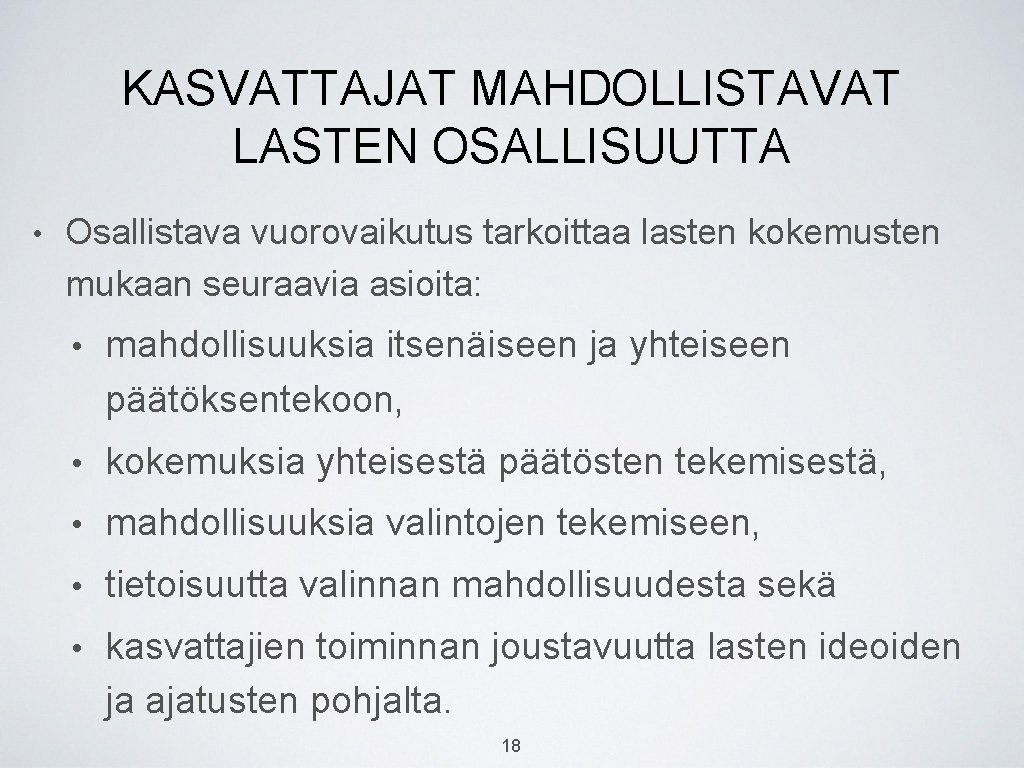 KASVATTAJAT MAHDOLLISTAVAT LASTEN OSALLISUUTTA

• Osallistava vuorovaikutus tarkoittaa lasten kokemusten mukaan seuraavia asioita:

• mahdollisuuksia itsenäiseen ja yhteiseen päätöksentekoon,

• kokemuksia yhteisestä päätösten tekemisestä,

• mahdollisuuksia valintojen tekemiseen,

• tietoisuutta valinnan mahdollisuudesta sekä

• kasvattajien toiminnan joustavuutta lasten ideoiden ja ajatusten pohjalta.

18